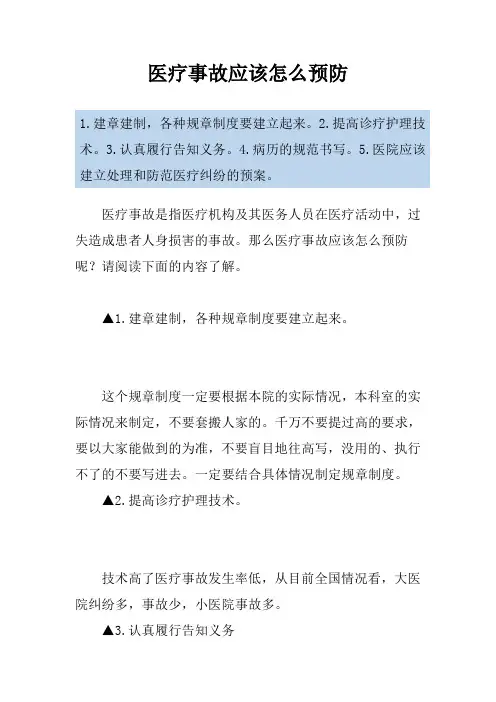 医疗事故应该怎么预防

1.建章建制，各种规章制度要建立起来。2.提高诊疗护理技术。3.认真履行告知义务。4.病历的规范书写。5.医院应该建立处理和防范医疗纠纷的预案。

医疗事故是指医疗机构及其医务人员在医疗活动中，过失造成患者人身损害的事故。那么医疗事故应该怎么预防呢？请阅读下面的内容了解。

▲1.建章建制，各种规章制度要建立起来。

这个规章制度一定要根据本院的实际情况，本科室的实际情况来制定，不要套搬人家的。千万不要提过高的要求，要以大家能做到的为准，不要盲目地往高写，没用的、执行不了的不要写进去。一定要结合具体情况制定规章制度。

▲2.提高诊疗护理技术。

技术高了医疗事故发生率低，从目前全国情况看，大医院纠纷多，事故少，小医院事故多。

▲3.认真履行告知义务